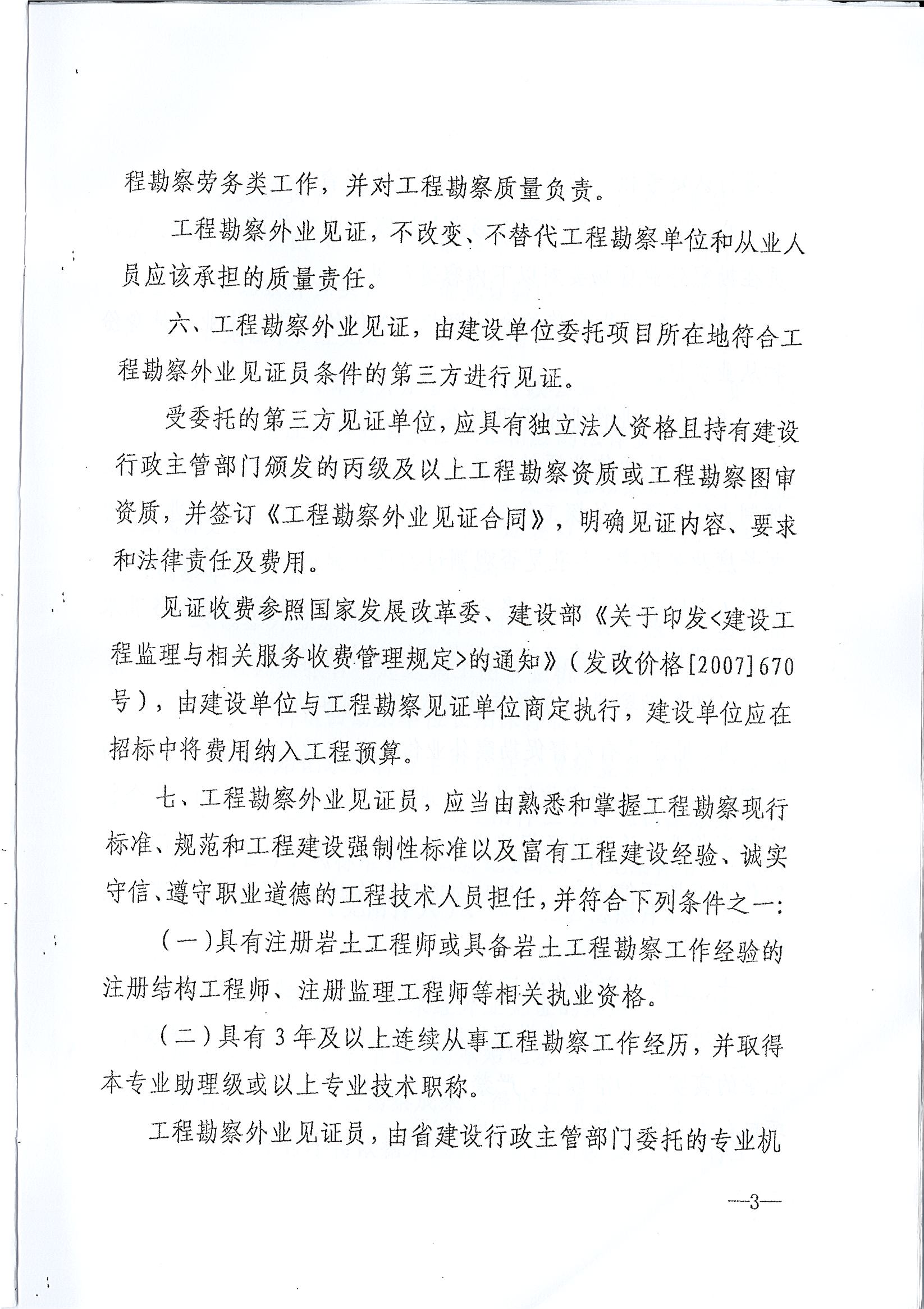 程勘察劳务类工作，并对工程勘察质量负责。

工程勘察外业见证，不改变、不替代工程勘察单位和从业人员应该承担的质量责任。

六、工程勘察外业见证，由建设单位委托项目所在地符合工程勘察外业见证员条件的第三方进行见证。

受委托的第三方见证单位，应具有独立法人资格且持有建设行政主管部门颁发的丙级及以上工程勘察资质或工程勘察图审资质，并签订《工程勘察外业见证合同》，明确见证内容、要求和法律责任及费用。

见证收费参照国家发展改革委、建设部《关于印发<建设工程监理与相关服务收费管理规定>的通知》（发改价格[2007]670号），由建设单位与工程勘察见证单位商定执行，建设单位应在招标中将费用纳入工程预算。

七、工程勘察外业见证员，应当由熟悉和掌握工程勘察现行标准、规范和工程建设强制性标准以及富有工程建设经验、诚实守信、遵守职业道德的工程技术人员担任，并符合下列条件之一：

（一）具有注册岩土工程师或具备岩土工程勘察工作经验的注册结构工程师、注册监理工程师等相关执业资格。

（二）具有3年及以上连续从事工程勘察工作经历，并取得本专业助理级或以上专业技术职称。

工程勘察外业见证员，由省建设行政主管部门委托的专业机

—3—